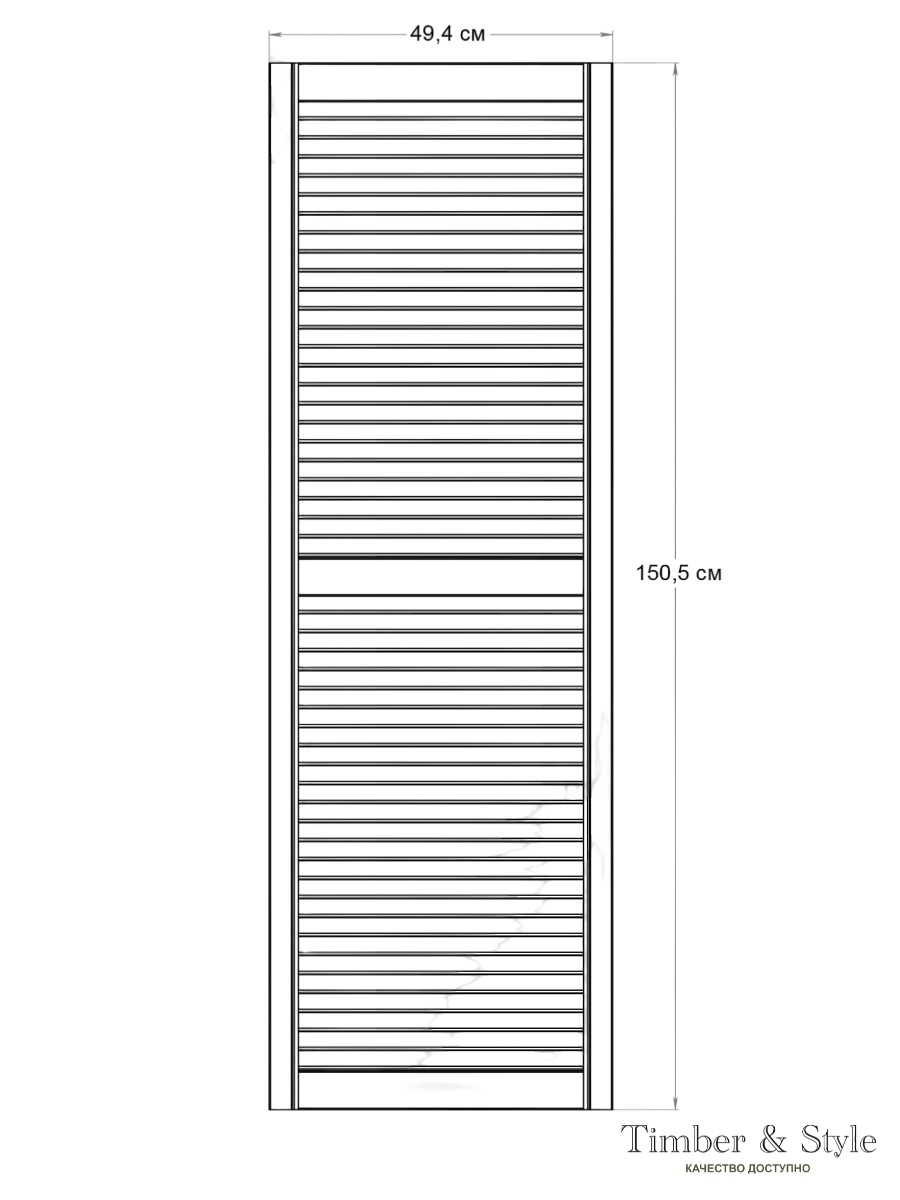 49,4 см

150,5 см

Timber & Style
КАЧЕСТВО ДОСТУПНО